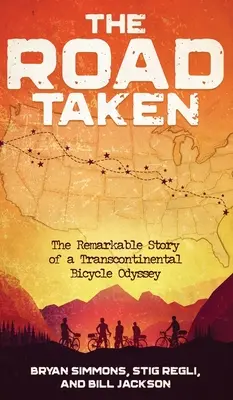 THE ROAD TAKEN

The Remarkable Story of a Transcontinental Bicycle Odyssey

BRYAN SIMMONS, STIG REGLI, AND BILL JACKSON